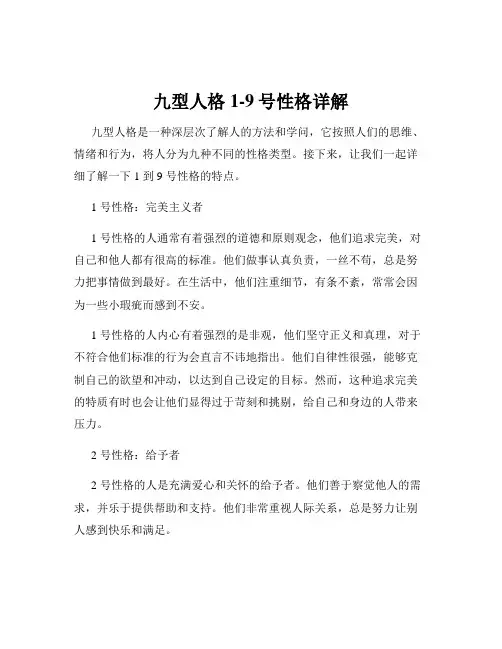 九型人格 1-9 号性格详解

九型人格是一种深层次了解人的方法和学问，它按照人们的思维、情绪和行为，将人分为九种不同的性格类型。接下来，让我们一起详细了解一下 1 到 9 号性格的特点。

1 号性格：完美主义者

1 号性格的人通常有着强烈的道德和原则观念，他们追求完美，对自己和他人都有很高的标准。他们做事认真负责，一丝不苟，总是努力把事情做到最好。在生活中，他们注重细节，有条不紊，常常会因为一些小瑕疵而感到不安。

1 号性格的人内心有着强烈的是非观，他们坚守正义和真理，对于不符合他们标准的行为会直言不讳地指出。他们自律性很强，能够克制自己的欲望和冲动，以达到自己设定的目标。然而，这种追求完美的特质有时也会让他们显得过于苛刻和挑剔，给自己和身边的人带来压力。

2 号性格：给予者

2 号性格的人是充满爱心和关怀的给予者。他们善于察觉他人的需求，并乐于提供帮助和支持。他们非常重视人际关系，总是努力让别人感到快乐和满足。